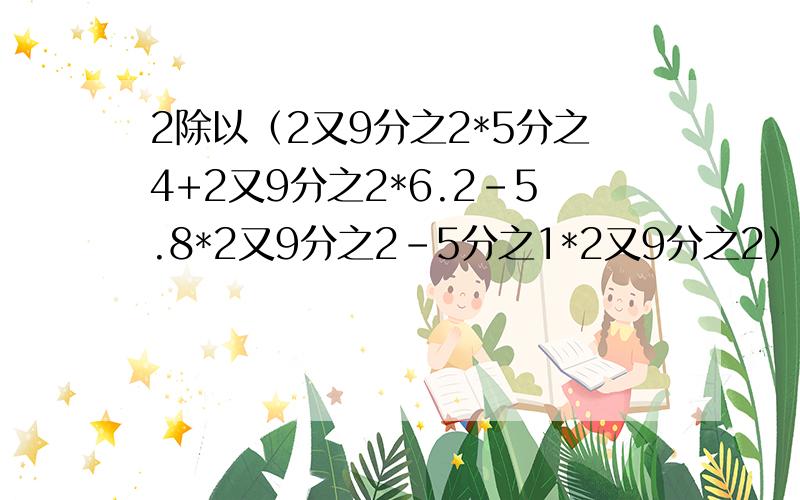 2除以（2又9分之2*5分之4+2又9分之2*6.2-5.8*2又9分之2-5分之1*2又9分之2）